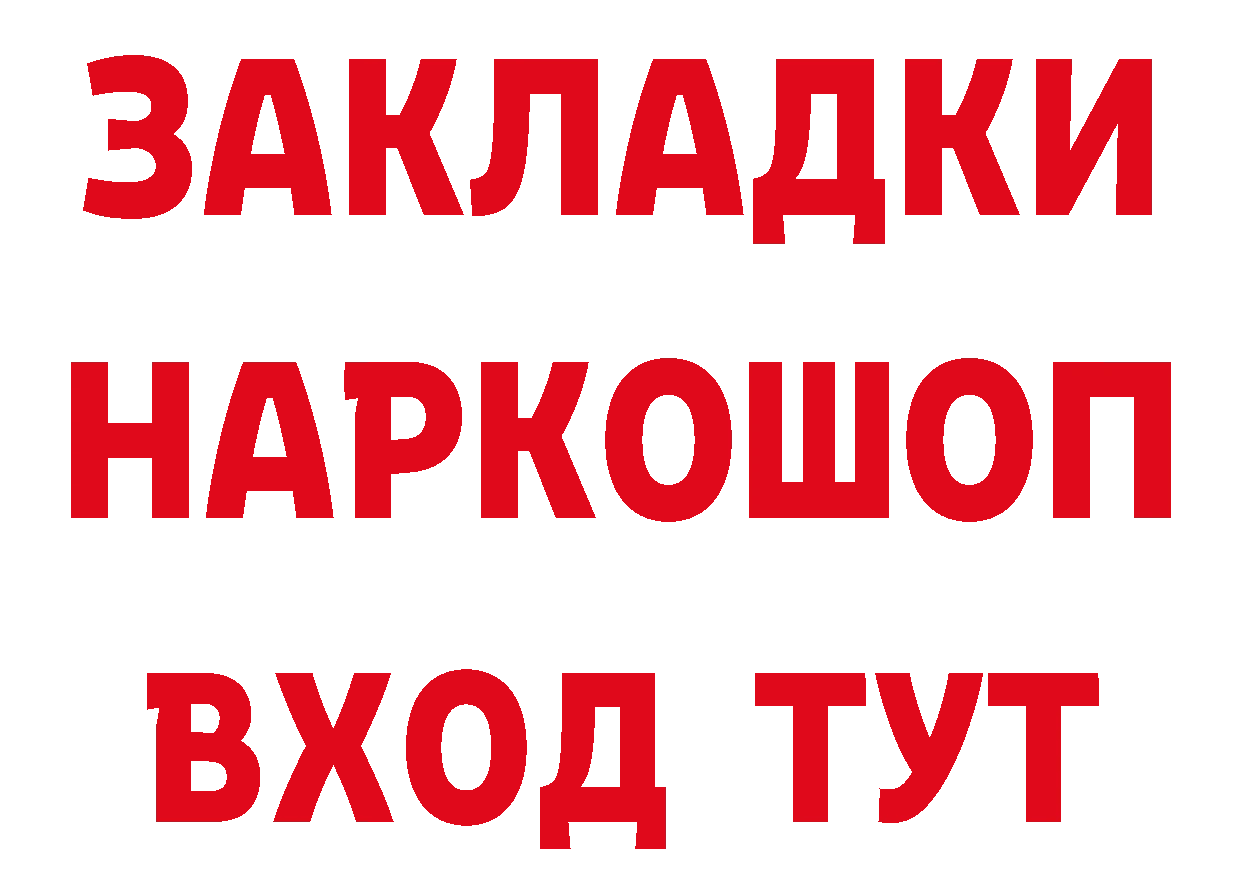 ЗАКЛАДКИ НАРКОШОП ВХОД ТУТ